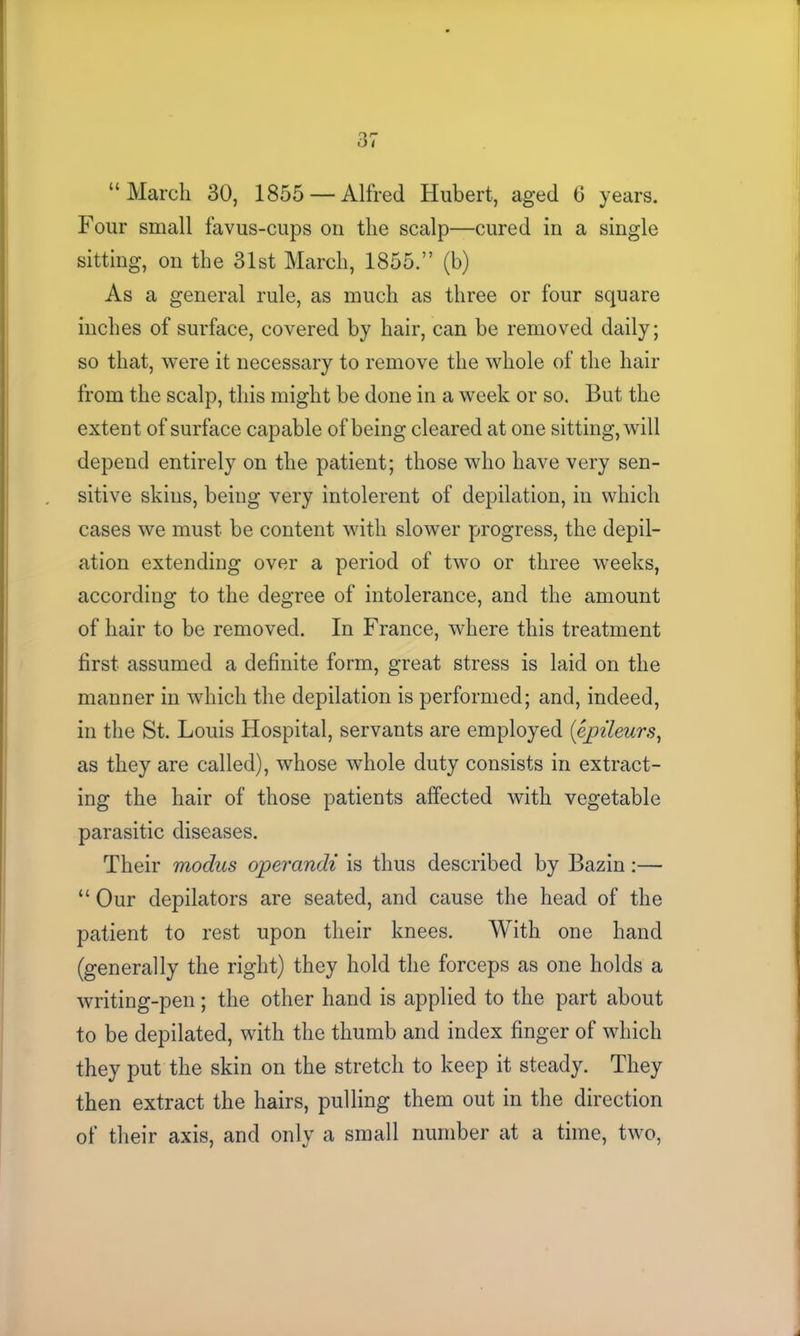 37

"March 30, 1855 — Alfred Hubert, aged 6 years. Four small favus-cups on the scalp—cured in a single sitting, on the 31st March, 1855." (b)

As a general rule, as much as three or four square inches of surface, covered by hair, can be removed daily; so that, were it necessary to remove the whole of the hair from the scalp, this might be done in a week or so. But the extent of surface capable of being cleared at one sitting, will depend entirely on the patient; those who have very sensitive skins, being very intolerent of depilation, in which cases we must be content with slower progress, the depilation extending over a period of two or three weeks, according to the degree of intolerance, and the amount of hair to be removed. In France, where this treatment first assumed a definite form, great stress is laid on the manner in which the depilation is performed; and, indeed, in the St. Louis Hospital, servants are employed (épileurs, as they are called), whose whole duty consists in extracting the hair of those patients affected with vegetable parasitic diseases.

Their modus operandi is thus described by Bazin:—
"Our depilators are seated, and cause the head of the patient to rest upon their knees. With one hand (generally the right) they hold the forceps as one holds a writing-pen; the other hand is applied to the part about to be depilated, with the thumb and index finger of which they put the skin on the stretch to keep it steady. They then extract the hairs, pulling them out in the direction of their axis, and only a small number at a time, two,